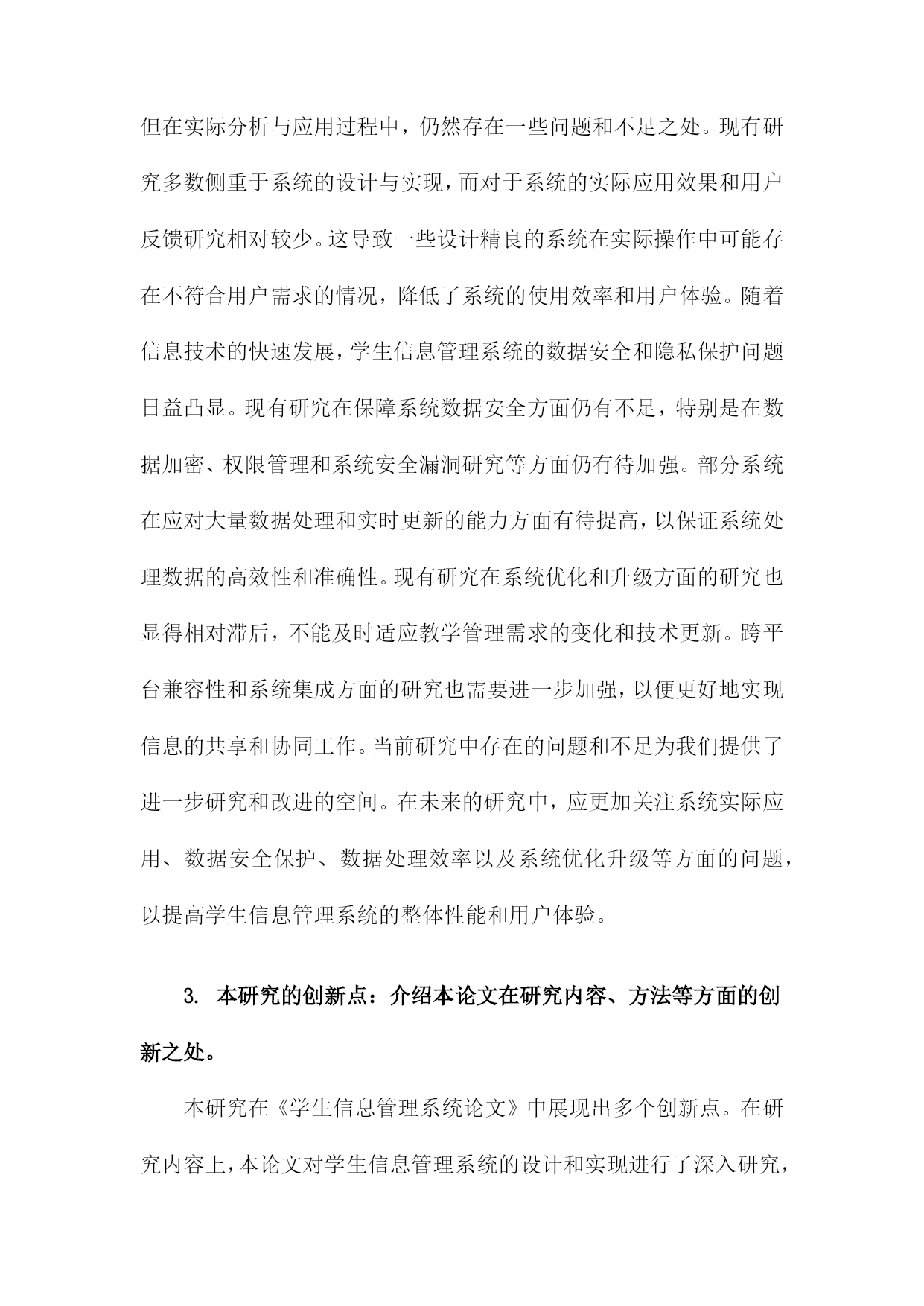 但在实际分析与应用过程中，仍然存在一些问题和不足之处。现有研究多数侧重于系统的设计与实现，而对于系统的实际应用效果和用户反馈研究相对较少。这导致一些设计精良的系统在实际操作中可能存在不符合用户需求的情况，降低了系统的使用效率和用户体验。随着信息技术的快速发展，学生信息管理系统的数据安全和隐私保护问题日益凸显。现有研究在保障系统数据安全方面仍有不足，特别是在数据加密、权限管理和系统安全漏洞研究等方面仍有待加强。部分系统在应对大量数据处理和实时更新的能力方面有待提高，以保证系统处理数据的高效性和准确性。现有研究在系统优化和升级方面的研究也显得相对滞后，不能及时适应教学管理需求的变化和技术更新。跨平台兼容性和系统集成方面的研究也需要进一步加强，以便更好地实现信息的共享和协同工作。当前研究中存在的问题和不足为我们提供了进一步研究和改进的空间。在未来的研究中，应更加关注系统实际应用、数据安全保护、数据处理效率以及系统优化升级等方面的问题，以提高学生信息管理系统的整体性能和用户体验。

3. 本研究的创新点：介绍本论文在研究内容、方法等方面的创新之处。

本研究在《学生信息管理系统论文》中展现出多个创新点。在研究内容上，本论文对学生信息管理系统的设计和实现进行了深入研究，